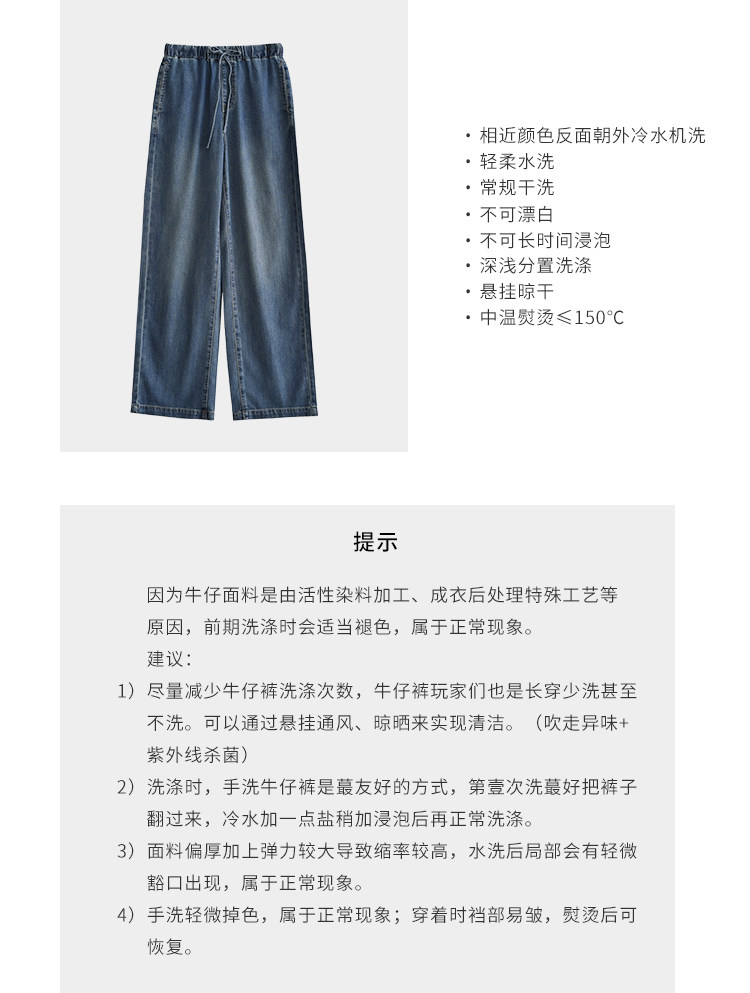 · 相近颜色反面朝外冷水机洗
· 轻柔水洗
· 常规干洗
· 不可漂白
· 不可长时间浸泡
· 深浅分置洗涤
· 悬挂晾干
· 中温熨烫≤150°C

提示

因为牛仔面料是由活性染料加工、成衣后处理特殊工艺等原因，前期洗涤时会适当褪色，属于正常现象。
建议：
1）尽量减少牛仔裤洗涤次数，牛仔裤玩家们也是长穿少洗甚至不洗。可以通过悬挂通风、晾晒来实现清洁。（吹走异味+紫外线杀菌）
2）洗涤时，手洗牛仔裤是蕞友好的方式，第壹次洗蕞好把裤子翻过来，冷水加一点盐稍加浸泡后再正常洗涤。
3）面料偏厚加上弹力较大导致缩率较高，水洗后局部会有轻微豁口出现，属于正常现象。
4）手洗轻微掉色，属于正常现象；穿着时裆部易皱，熨烫后可恢复。